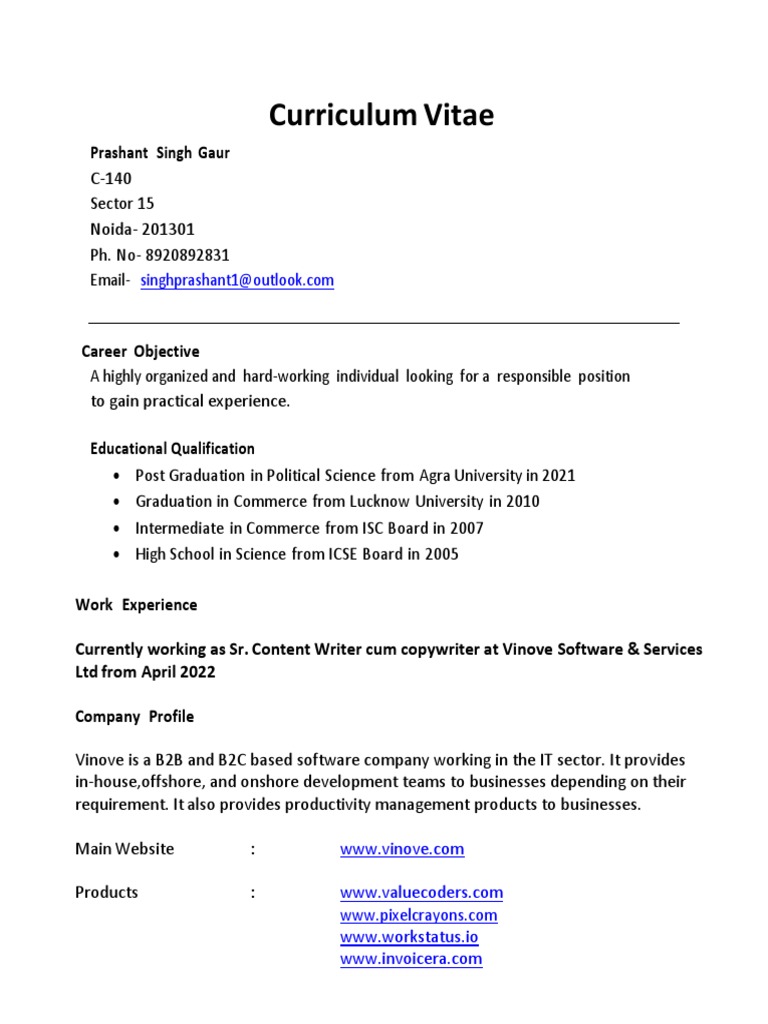 Curriculum Vitae

Prashant Singh Gaur
C-140
Sector 15
Noida- 201301
Ph. No- 8920892831
Email- singhprashant1@outlook.com

Career Objective
A highly organized and hard-working individual looking for a responsible position to gain practical experience.

Educational Qualification
• Post Graduation in Political Science from Agra University in 2021
• Graduation in Commerce from Lucknow University in 2010
• Intermediate in Commerce from ISC Board in 2007
• High School in Science from ICSE Board in 2005

Work Experience

Currently working as Sr. Content Writer cum copywriter at Vinove Software & Services Ltd from April 2022

Company Profile

Vinove is a B2B and B2C based software company working in the IT sector. It provides in-house,offshore, and onshore development teams to businesses depending on their requirement. It also provides productivity management products to businesses.

Main Website : www.vinove.com

Products : www.valuecoders.com
www.pixelcrayons.com
www.workstatus.io
www.invoicera.com